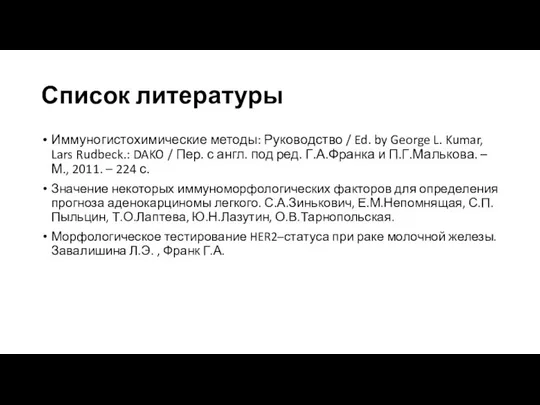 Список литературы

• Иммуногистохимические методы: Руководство / Ed. by George L. Kumar, Lars Rudbeck.: DAKO / Пер. с англ. под ред. Г.А.Франка и П.Г.Малькова. – М., 2011. – 224 с.

• Значение некоторых иммуноморфологических факторов для определения прогноза аденокарциномы легкого. С.А.Зинькович, Е.М.Непомнящая, С.П. Пыльцин, Т.О.Лаптева, Ю.Н.Лазутин, О.В.Тарнопольская.

• Морфологическое тестирование HER2–статуса при раке молочной железы. Завалишина Л.Э. , Франк Г.А.